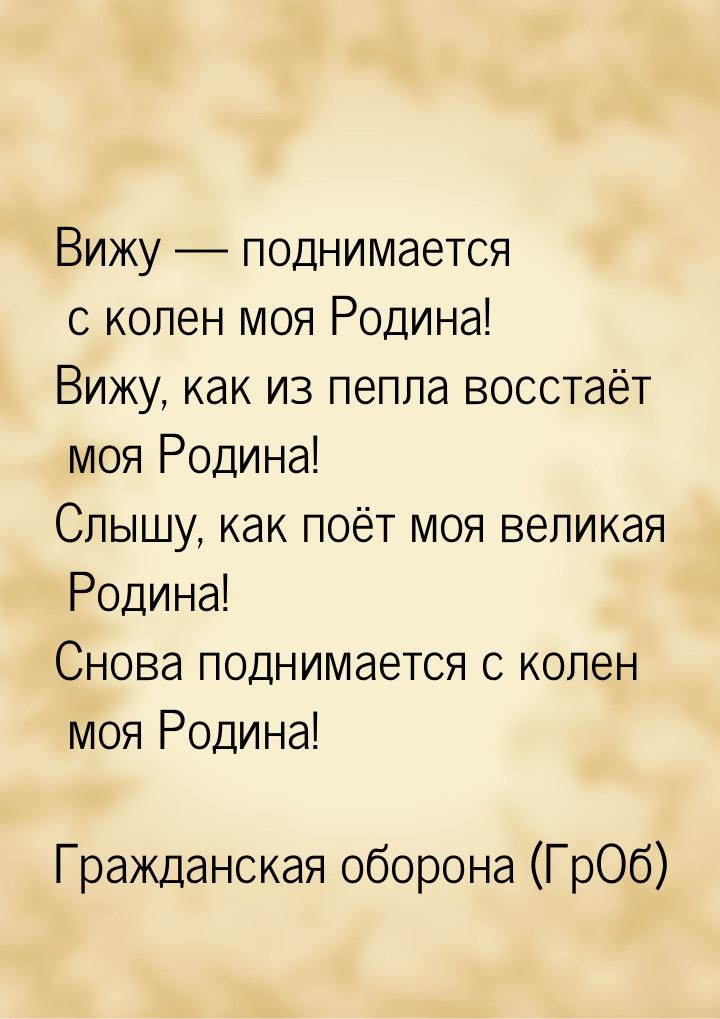 Вижу — поднимается с колен моя Родина!
Вижу, как из пепла восстаёт моя Родина!
Слышу, как поёт моя великая Родина!
Снова поднимается с колен моя Родина!

Гражданская оборона (ГрОб)